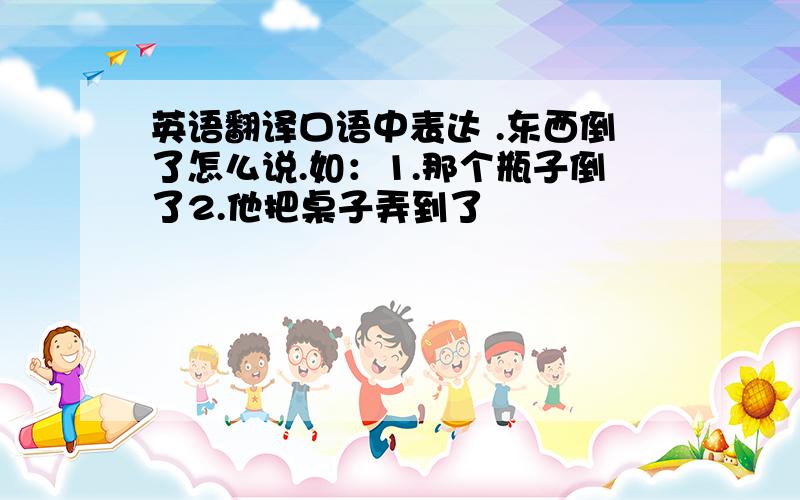 英语翻译口语中表达 .东西倒了怎么说.如：1.那个瓶子倒了2.他把桌子弄到了